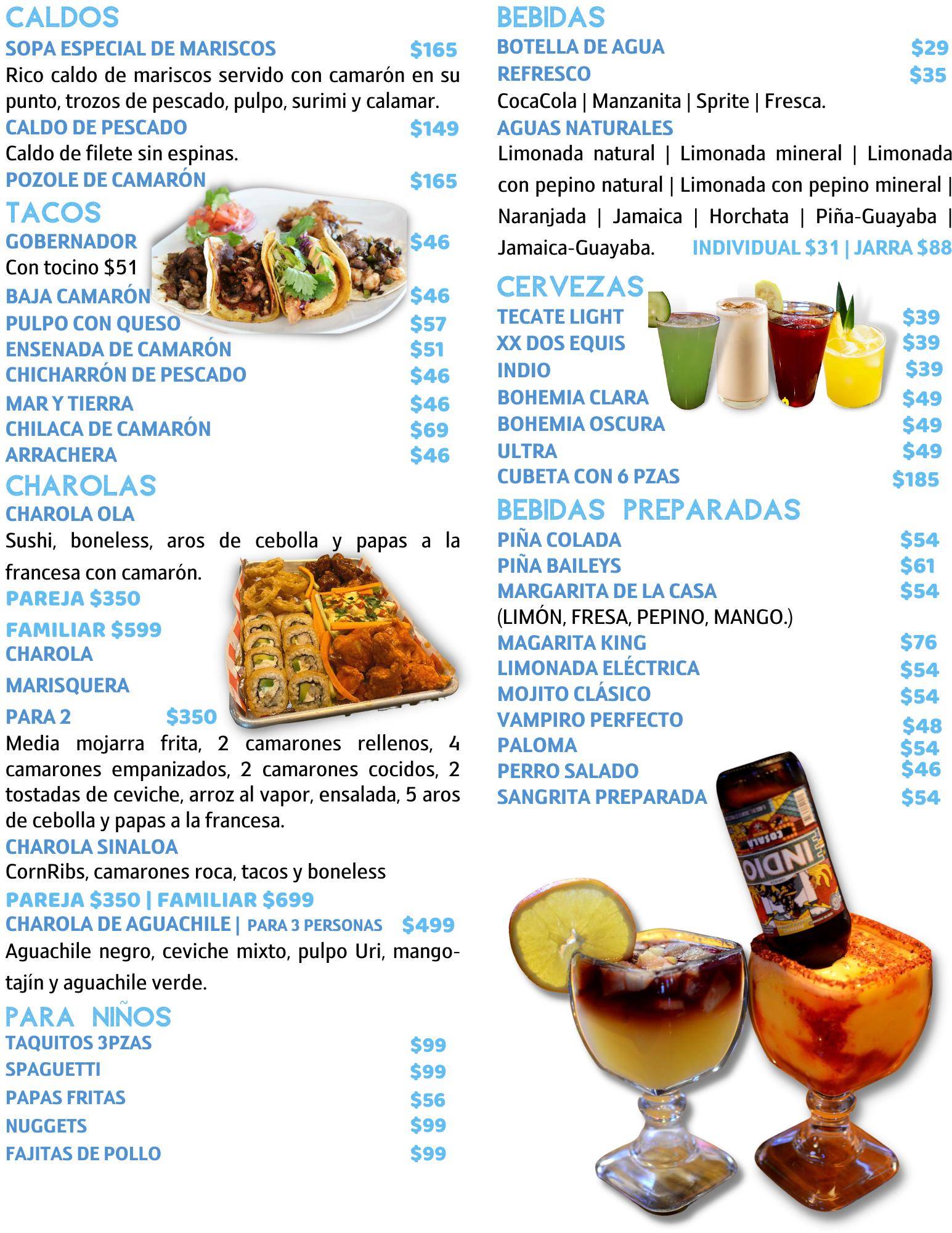 CALDOS
SOPA ESPECIAL DE MARISCOS $165
Rico caldo de mariscos servido con camarón en su punto, trozos de pescado, pulpo, surimi y calamar.
CALDO DE PESCADO $149
Caldo de filete sin espinas.
POZOLE DE CAMARÓN $165

TACOS
GOBERNADOR $46
Con tocino $51
BAJA CAMARÓN $46
PULPO CON QUESO $57
ENSENADA DE CAMARÓN $51
CHICHARRÓN DE PESCADO $46
MAR Y TIERRA $46
CHILACA DE CAMARÓN $69
ARRACHERA $46

CHAROLAS
CHAROLA OLA
Sushi, boneless, aros de cebolla y papas a la francesa con camarón.
PAREJA $350
FAMILIAR $599
CHAROLA MARISQUERA PARA 2 $350
Media mojarra frita, 2 camarones rellenos, 4 camarones empanizados, 2 camarones cocidos, 2 tostadas de ceviche, arroz al vapor, ensalada, 5 aros de cebolla y papas a la francesa.
CHAROLA SINALOA
CornRibs, camarones roca, tacos y boneless
PAREJA $350 | FAMILIAR $699
CHAROLA DE AGUACHILE | PARA 3 PERSONAS $499
Aguachile negro, ceviche mixto, pulpo Uri, mango-tajín y aguachile verde.

PARA NIÑOS
TAQUITOS 3PZAS $99
SPAGUETTI $99
PAPAS FRITAS $56
NUGGETS $99
FAJITAS DE POLLO $99

BEBIDAS
BOTELLA DE AGUA $29
REFRESCO $35
CocaCola | Manzanita | Sprite | Fresca.
AGUAS NATURALES
Limonada natural | Limonada mineral | Limonada con pepino natural | Limonada con pepino mineral | Naranjada | Jamaica | Horchata | Piña-Guayaba | Jamaica-Guayaba. INDIVIDUAL $31 | JARRA $88

CERVEZAS
TECATE LIGHT $39
XX DOS EQUIS $39
INDIO $39
BOHEMIA CLARA $49
BOHEMIA OSCURA $49
ULTRA $49
CUBETA CON 6 PZAS $185

BEBIDAS PREPARADAS
PIÑA COLADA $54
PIÑA BAILEYS $61
MARGARITA DE LA CASA $54
(LIMÓN, FRESA, PEPINO, MANGO.)
MAGARITA KING $76
LIMONADA ELÉCTRICA $54
MOJITO CLÁSICO $54
VAMPIRO PERFECTO $48
PALOMA $54
PERRO SALADO $46
SANGRITA PREPARADA $54

INDIO